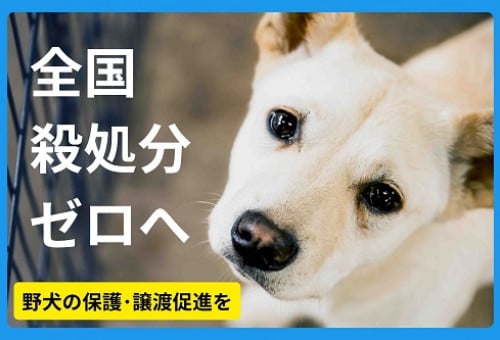 全国
殺処分
ゼロへ

野犬の保護・譲渡促進を